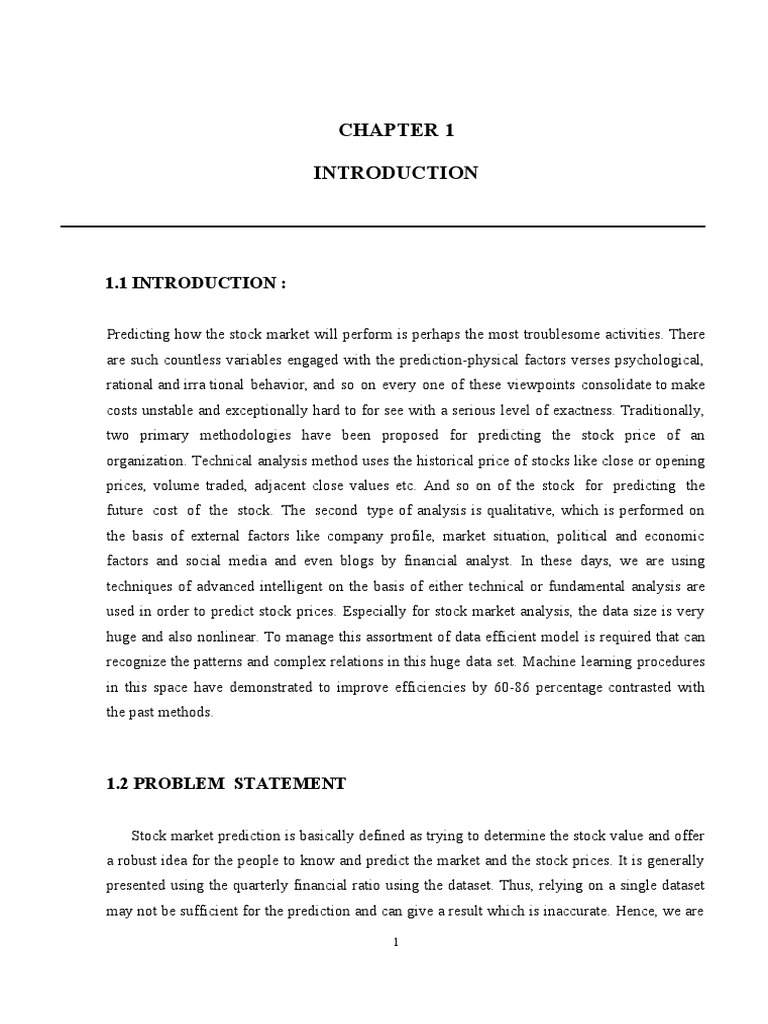 CHAPTER 1

INTRODUCTION

1.1 INTRODUCTION :

Predicting how the stock market will perform is perhaps the most troublesome activities. There are such countless variables engaged with the prediction-physical factors verses psychological, rational and irra tional behavior, and so on every one of these viewpoints consolidate to make costs unstable and exceptionally hard to for see with a serious level of exactness. Traditionally, two primary methodologies have been proposed for predicting the stock price of an organization. Technical analysis method uses the historical price of stocks like close or opening prices, volume traded, adjacent close values etc. And so on of the stock for predicting the future cost of the stock. The second type of analysis is qualitative, which is performed on the basis of external factors like company profile, market situation, political and economic factors and social media and even blogs by financial analyst. In these days, we are using techniques of advanced intelligent on the basis of either technical or fundamental analysis are used in order to predict stock prices. Especially for stock market analysis, the data size is very huge and also nonlinear. To manage this assortment of data efficient model is required that can recognize the patterns and complex relations in this huge data set. Machine learning procedures in this space have demonstrated to improve efficiencies by 60-86 percentage contrasted with the past methods.

1.2 PROBLEM STATEMENT

Stock market prediction is basically defined as trying to determine the stock value and offer a robust idea for the people to know and predict the market and the stock prices. It is generally presented using the quarterly financial ratio using the dataset. Thus, relying on a single dataset may not be sufficient for the prediction and can give a result which is inaccurate. Hence, we are

1